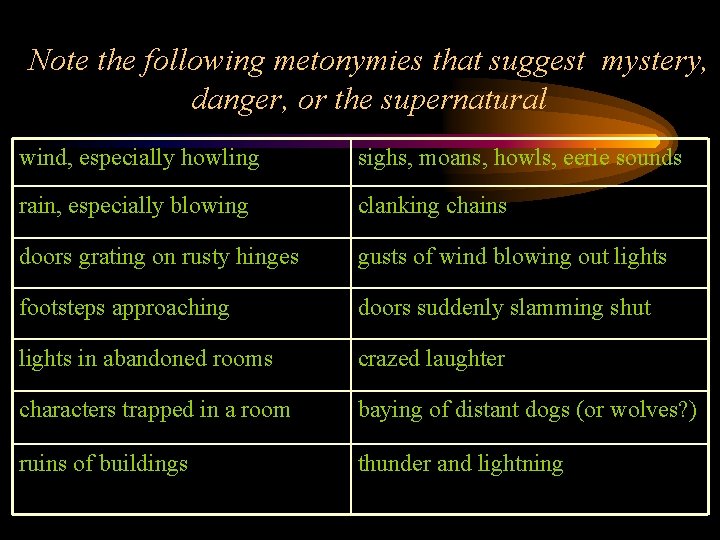 Note the following metonymies that suggest mystery, danger, or the supernatural

| wind, especially howling | sighs, moans, howls, eerie sounds |
|---|---|
| rain, especially blowing | clanking chains |
| doors grating on rusty hinges | gusts of wind blowing out lights |
| footsteps approaching | doors suddenly slamming shut |
| lights in abandoned rooms | crazed laughter |
| characters trapped in a room | baying of distant dogs (or wolves?) |
| ruins of buildings | thunder and lightning |